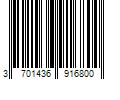 3 701436 916800